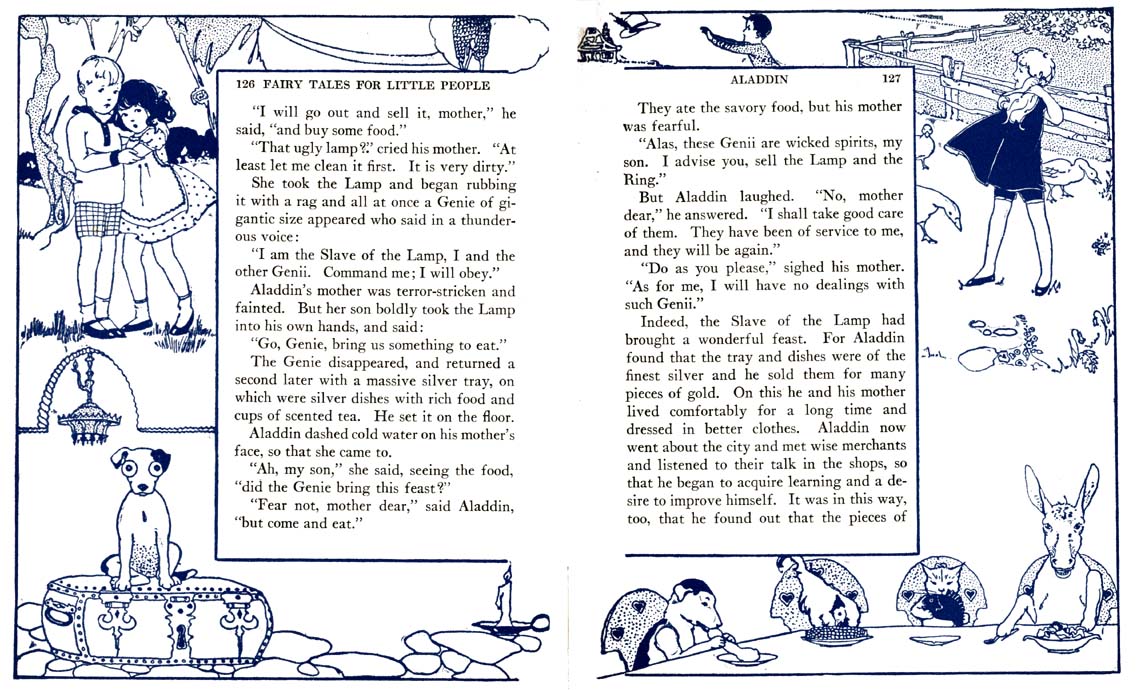 126 FAIRY TALES FOR LITTLE PEOPLE

"I will go out and sell it, mother," he said, "and buy some food."

"That ugly lamp?" cried his mother. "At least let me clean it first. It is very dirty."

She took the Lamp and began rubbing it with a rag and all at once a Genie of gigantic size appeared who said in a thunderous voice:

"I am the Slave of the Lamp, I and the other Genii. Command me; I will obey."

Aladdin's mother was terror-stricken and fainted. But her son boldly took the Lamp into his own hands, and said:

"Go, Genie, bring us something to eat."

The Genie disappeared, and returned a second later with a massive silver tray, on which were silver dishes with rich food and cups of scented tea. He set it on the floor.

Aladdin dashed cold water on his mother's face, so that she came to.

"Ah, my son," she said, seeing the food, "did the Genie bring this feast?"

"Fear not, mother dear," said Aladdin, "but come and eat."

ALADDIN 127

They ate the savory food, but his mother was fearful.

"Alas, these Genii are wicked spirits, my son. I advise you, sell the Lamp and the Ring."

But Aladdin laughed. "No, mother dear," he answered. "I shall take good care of them. They have been of service to me, and they will be again."

"Do as you please," sighed his mother. "As for me, I will have no dealings with such Genii."

Indeed, the Slave of the Lamp had brought a wonderful feast. For Aladdin found that the tray and dishes were of the finest silver and he sold them for many pieces of gold. On this he and his mother lived comfortably for a long time and dressed in better clothes. Aladdin now went about the city and met wise merchants and listened to their talk in the shops, so that he began to acquire learning and a desire to improve himself. It was in this way, too, that he found out that the pieces of